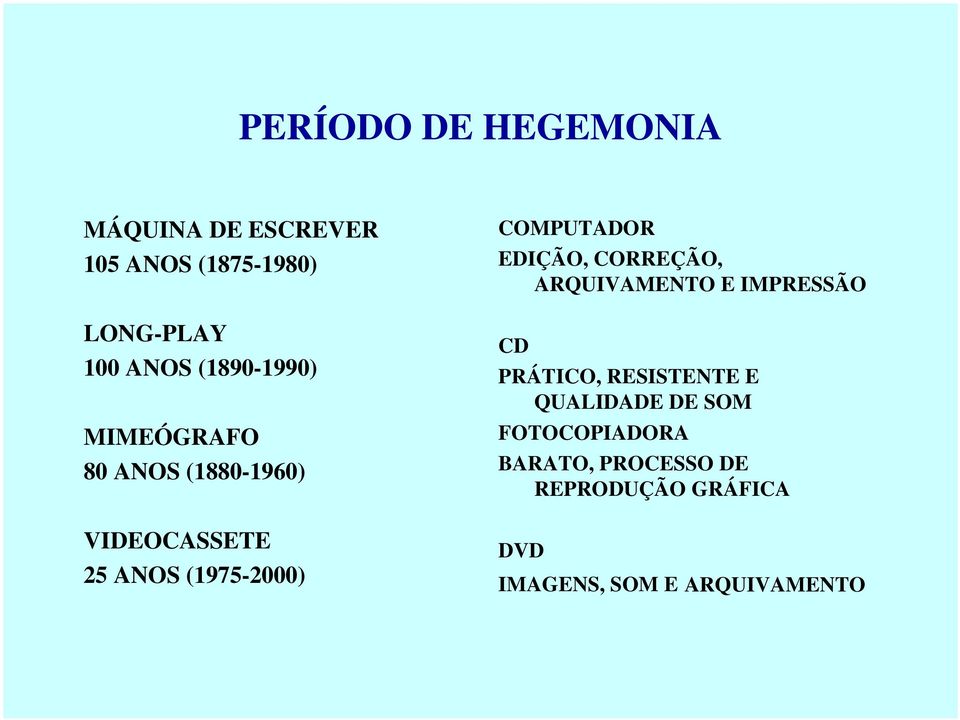 PERÍODO DE HEGEMONIA

MÁQUINA DE ESCREVER
105 ANOS (1875-1980)

LONG-PLAY
100 ANOS (1890-1990)

MIMEÓGRAFO
80 ANOS (1880-1960)

VIDEOCASSETE
25 ANOS (1975-2000)

COMPUTADOR
EDIÇÃO, CORREÇÃO, ARQUIVAMENTO E IMPRESSÃO

CD
PRÁTICO, RESISTENTE E QUALIDADE DE SOM

FOTOCOPIADORA
BARATO, PROCESSO DE REPRODUÇÃO GRÁFICA

DVD
IMAGENS, SOM E ARQUIVAMENTO